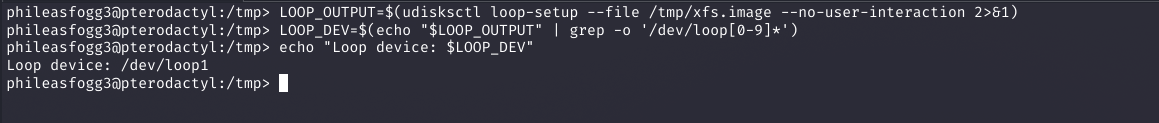 phileasfogg3@pterodactyl:/tmp> LOOP_OUTPUT=$(udisksctl loop-setup --file /tmp/xfs.image --no-user-interaction 2>&1)
phileasfogg3@pterodactyl:/tmp> LOOP_DEV=$(echo "$LOOP_OUTPUT" | grep -o '/dev/loop[0-9]*')
phileasfogg3@pterodactyl:/tmp> echo "Loop device: $LOOP_DEV"
Loop device: /dev/loop1
phileasfogg3@pterodactyl:/tmp>